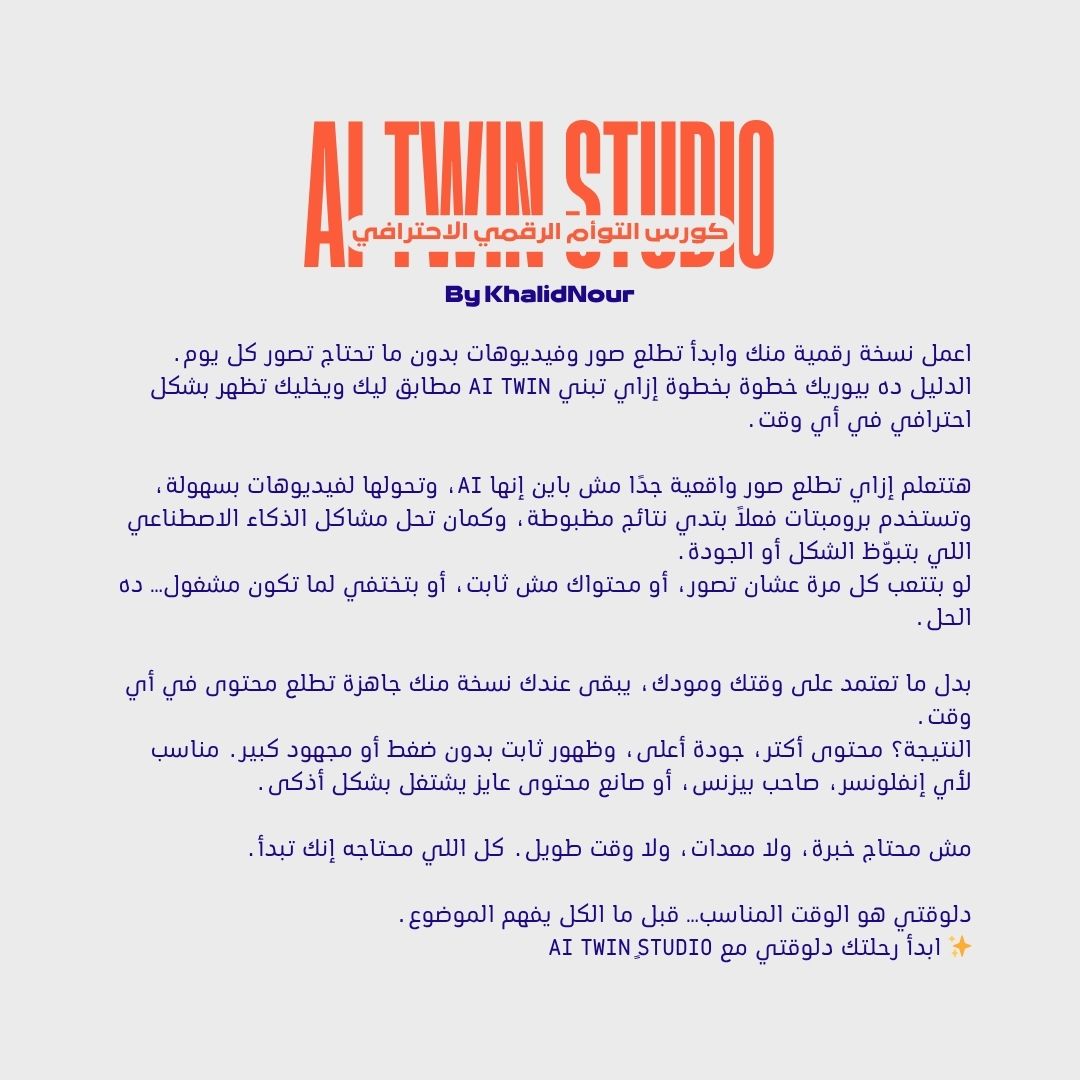 AI TWIN STUDIO
كورس التوأم الرقمي الاحترافي
By KhalidNour

اعمل نسخة رقمية منك وابدأ تطلع صور وفيديوهات بدون ما تحتاج تصور كل يوم.
الدليل ده بيوريك خطوة بخطوة إزاي تبني AI TWIN مطابق ليك ويخليك تظهر بشكل احترافي في أي وقت.

هتتعلم إزاي تطلع صور واقعية جدًا مش باين إنها AI، وتحولها لفيديوهات بسهولة، وتستخدم برومبتات فعلاً بتدي نتائج مظبوطة، وكمان تحل مشاكل الذكاء الاصطناعي اللي بتبوّظ الشكل أو الجودة.
لو بتتعب كل مرة عشان تصور، أو محتواك مش ثابت، أو بتختفي لما تكون مشغول... ده الحل.

بدل ما تعتمد على وقتك ومودك، يبقى عندك نسخة منك جاهزة تطلع محتوى في أي وقت.
النتيجة؟ محتوى أكتر، جودة أعلى، وظهور ثابت بدون ضغط أو مجهود كبير. مناسب لأي إنفلونسر، صاحب بيزنس، أو صانع محتوى عايز يشتغل بشكل أذكى.

مش محتاج خبرة، ولا معدات، ولا وقت طويل. كل اللي محتاجه إنك تبدأ.

دلوقتي هو الوقت المناسب... قبل ما الكل يفهم الموضوع.
✨ ابدأ رحلتك دلوقتي مع AI TWIN STUDIO